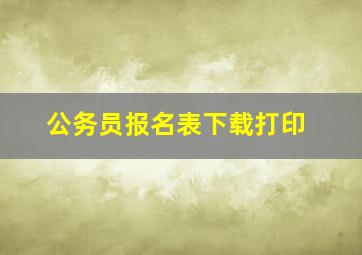 公务员报名表下载打印